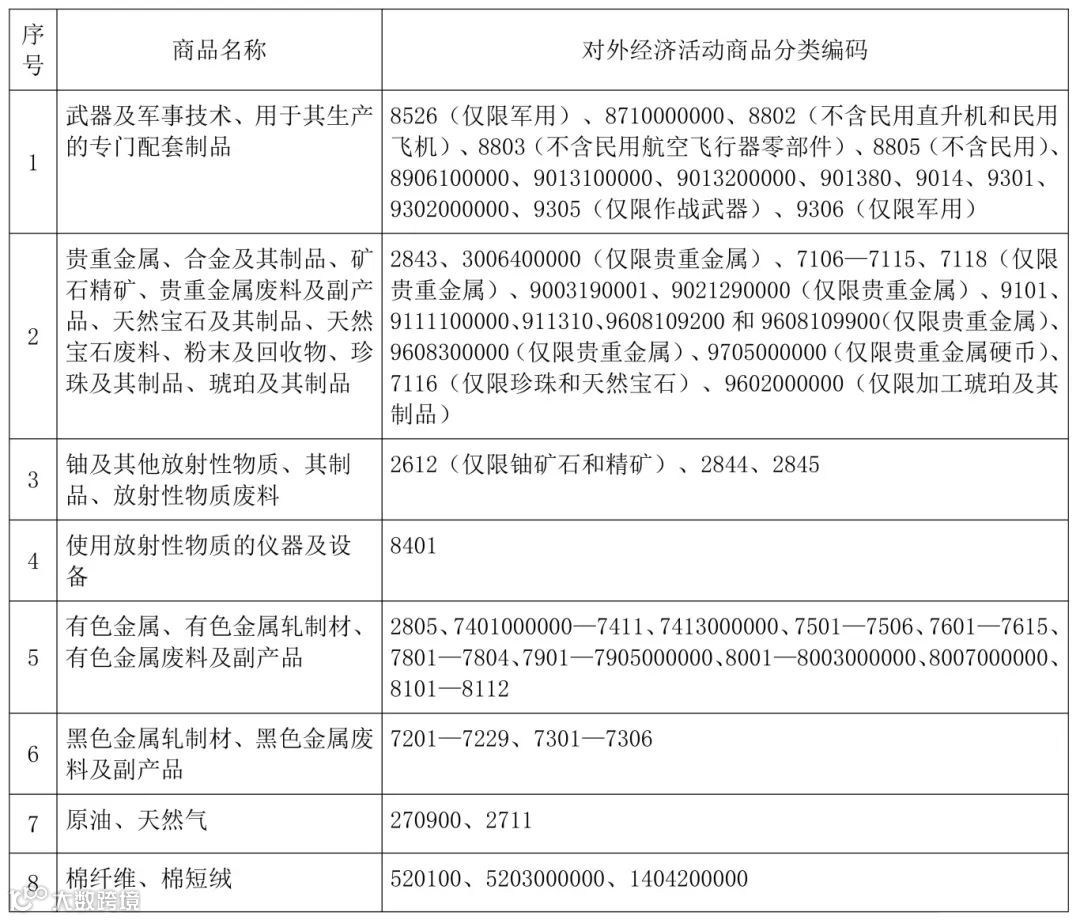 | 序号 | 商品名称 | 对外经济活动商品分类编码 |
|---|---|---|
| 1 | 武器及军事技术、用于其生产的专门配套制品 | 8526（仅限军用）、8710000000、8802（不含民用直升机和民用飞机）、8803（不含民用航空飞行器零部件）、8805（不含民用）、8906100000、9013100000、9013200000、901380、9014、9301、9302000000、9305（仅限作战武器）、9306（仅限军用） |
| 2 | 贵重金属、合金及其制品、矿石精矿、贵重金属废料及副产品、天然宝石及其制品、天然宝石废料、粉末及回收物、珍珠及其制品、琥珀及其制品 | 2843、3006400000（仅限贵重金属）、7106—7115、7118（仅限贵重金属）、9003190001、9021290000（仅限贵重金属）、9101、9111100000、911310、9608109200 和 9608109900(仅限贵重金属)、9608300000（仅限贵重金属）、9705000000（仅限贵重金属硬币）、7116（仅限珍珠和天然宝石）、9602000000（仅限加工琥珀及其制品） |
| 3 | 铀及其他放射性物质、其制品、放射性物质废料 | 2612（仅限铀矿石和精矿）、2844、2845 |
| 4 | 使用放射性物质的仪器及设备 | 8401 |
| 5 | 有色金属、有色金属轧制材、有色金属废料及副产品 | 2805、7401000000—7411、7413000000、7501—7506、7601—7615、7801—7804、7901—7905000000、8001—8003000000、8007000000、8101—8112 |
| 6 | 黑色金属轧制材、黑色金属废料及副产品 | 7201—7229、7301—7306 |
| 7 | 原油、天然气 | 270900、2711 |
| 8 | 棉纤维、棉短绒 | 520100、5203000000、1404200000 |

大数跨境